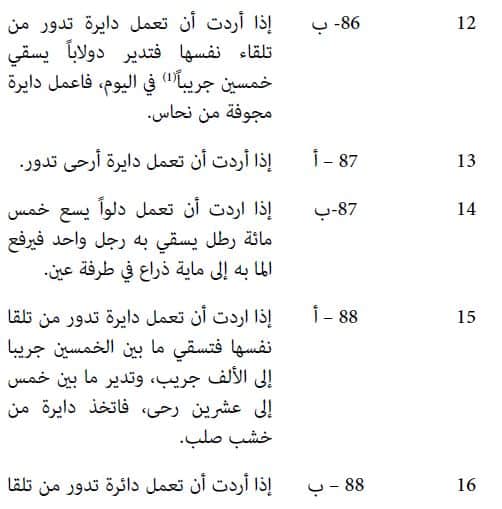 | 12 | 86- ب | إذا أردت أن تعمل دايرة تدور من تلقاء نفسها فتدير دولاباً يسقي خمسين جريباً$^{(1)}$ في اليوم، فاعمل دايرة مجوفة من نحاس. |
|---|---|---|
| 13 | 87 – أ | إذا أردت أن تعمل دايرة أرحى تدور. |
| 14 | 87-ب | إذا اردت أن تعمل دلواً يسع خمس مائة رطل يسقي به رجل واحد فيرفع الما به إلى ماية ذراع في طرفة عين. |
| 15 | 88 – أ | إذا اردت أن تعمل دايرة تدور من تلقا نفسها فتسقي ما بين الخمسين جريبا إلى الألف جريب، وتدير ما بين خمس إلى عشرين رحى، فاتخذ دايرة من خشب صلب. |
| 16 | 88 – ب | إذا أردت أن تعمل دائرة تدور من تلقا |